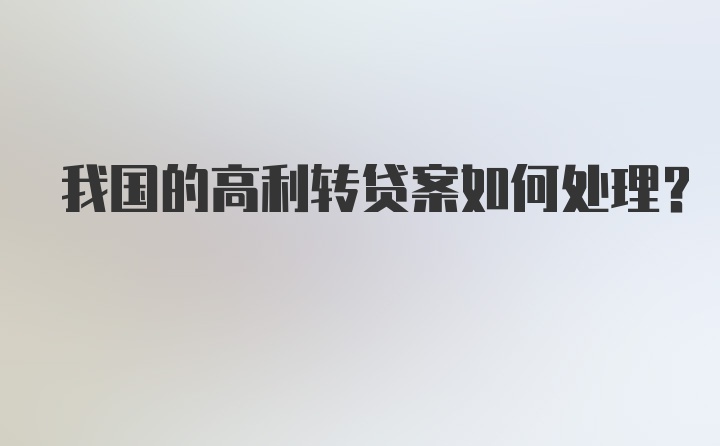 我国的高利转贷案如何处理？